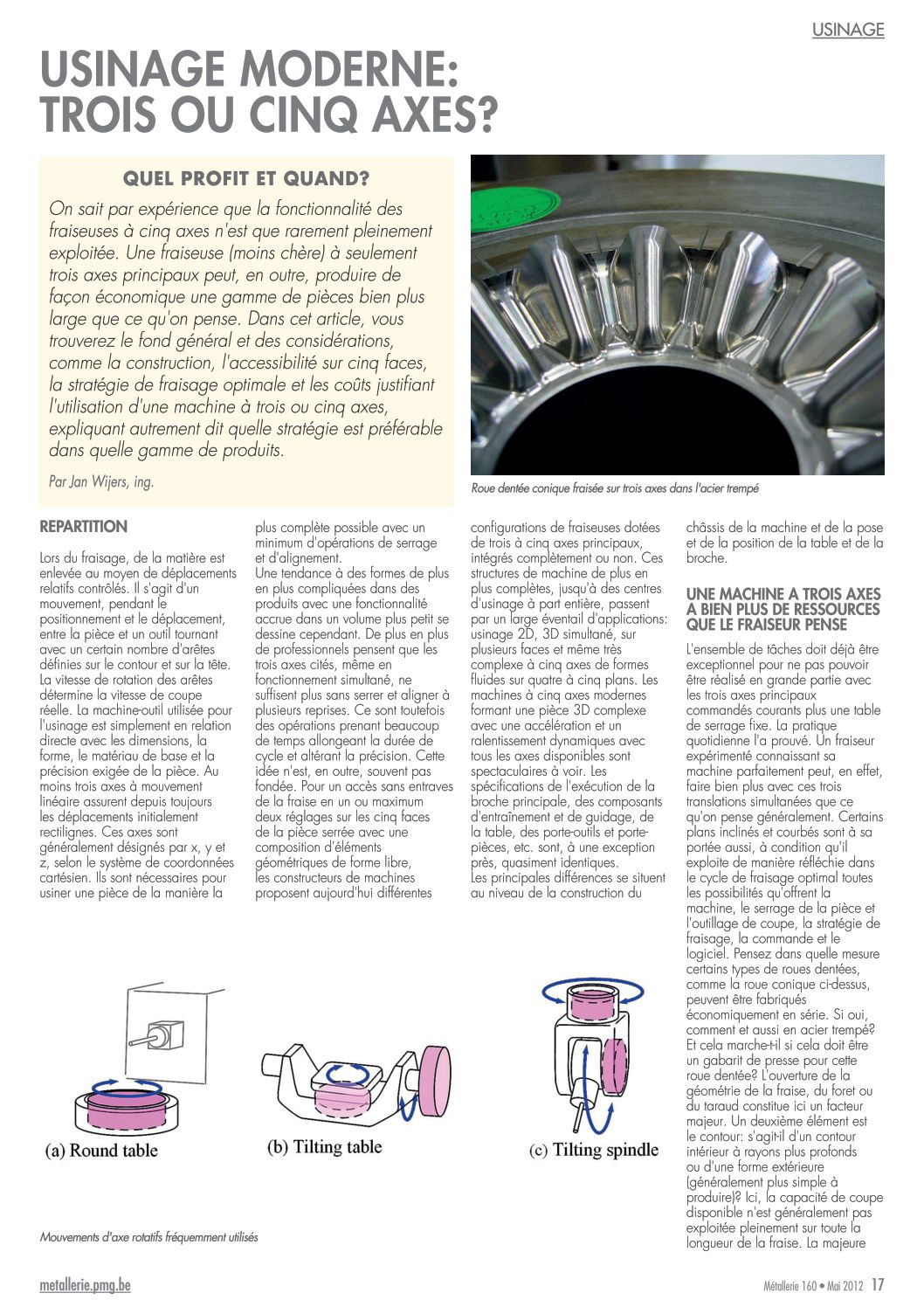 USINAGE

USINAGE MODERNE: TROIS OU CINQ AXES?

QUEL PROFIT ET QUAND?

On sait par expérience que la fonctionnalité des fraiseuses à cinq axes n'est que rarement pleinement exploitée. Une fraiseuse (moins chère) à seulement trois axes principaux peut, en outre, produire de façon économique une gamme de pièces bien plus large que ce qu'on pense. Dans cet article, vous trouverez le fond général et des considérations, comme la construction, l'accessibilité sur cinq faces, la stratégie de fraisage optimale et les coûts justifiant l'utilisation d'une machine à trois ou cinq axes, expliquant autrement dit quelle stratégie est préférable dans quelle gamme de produits.

Par Jan Wijers, ing.

Roue dentée conique fraisée sur trois axes dans l'acier trempé

REPARTITION

Lors du fraisage, de la matière est enlevée au moyen de déplacements relatifs contrôlés. Il s'agit d'un mouvement, pendant le positionnement et le déplacement, entre la pièce et un outil tournant avec un certain nombre d'arêtes définies sur le contour et sur la tête. La vitesse de rotation des arêtes détermine la vitesse de coupe réelle. La machine-outil utilisée pour l'usinage est simplement en relation directe avec les dimensions, la forme, le matériau de base et la précision exigée de la pièce. Au moins trois axes à mouvement linéaire assurent depuis toujours les déplacements initialement rectilignes. Ces axes sont généralement désignés par x, y et z, selon le système de coordonnées cartésien. Ils sont nécessaires pour usiner une pièce de la manière la plus complète possible avec un minimum d'opérations de serrage et d'alignement.
Une tendance à des formes de plus en plus compliquées dans des produits avec une fonctionnalité accrue dans un volume plus petit se dessine cependant. De plus en plus de professionnels pensent que les trois axes cités, même en fonctionnement simultané, ne suffisent plus sans serrer et aligner à plusieurs reprises. Ce sont toutefois des opérations prenant beaucoup de temps allongeant la durée de cycle et altérant la précision. Cette idée n'est, en outre, souvent pas fondée. Pour un accès sans entraves de la fraise en un ou maximum deux réglages sur les cinq faces de la pièce serrée avec une composition d'éléments géométriques de forme libre, les constructeurs de machines proposent aujourd'hui différentes configurations de fraiseuses dotées de trois à cinq axes principaux, intégrés complètement ou non. Ces structures de machine de plus en plus complètes, jusqu'à des centres d'usinage à part entière, passent par un large éventail d'applications: usinage 2D, 3D simultané, sur plusieurs faces et même très complexe à cinq axes de formes fluides sur quatre à cinq plans. Les machines à cinq axes modernes formant une pièce 3D complexe avec une accélération et un ralentissement dynamiques avec tous les axes disponibles sont spectaculaires à voir. Les spécifications de l'exécution de la broche principale, des composants d'entraînement et de guidage, de la table, des porte-outils et porte-pièces, etc. sont, à une exception près, quasiment identiques.
Les principales différences se situent au niveau de la construction du châssis de la machine et de la pose et de la position de la table et de la broche.

UNE MACHINE A TROIS AXES A BIEN PLUS DE RESSOURCES QUE LE FRAISEUR PENSE

L'ensemble de tâches doit déjà être exceptionnel pour ne pas pouvoir être réalisé en grande partie avec les trois axes principaux commandés courants plus une table de serrage fixe. La pratique quotidienne l'a prouvé. Un fraiseur expérimenté connaissant sa machine parfaitement peut, en effet, faire bien plus avec ces trois translations simultanées que ce qu'on pense généralement. Certains plans inclinés et courbés sont à sa portée aussi, à condition qu'il exploite de manière réfléchie dans le cycle de fraisage optimal toutes les possibilités qu'offrent la machine, le serrage de la pièce et l'outillage de coupe, la stratégie de fraisage, la commande et le logiciel. Pensez dans quelle mesure certains types de roues dentées, comme la roue conique ci-dessus, peuvent être fabriqués économiquement en série. Si oui, comment et aussi en acier trempé? Et cela marche-t-il si cela doit être un gabarit de presse pour cette roue dentée? L'ouverture de la géométrie de la fraise, du foret ou du taraud constitue ici un facteur majeur. Un deuxième élément est le contour: s'agit-il d'un contour intérieur à rayons plus profonds ou d'une forme extérieure (généralement plus simple à produire)? Ici, la capacité de coupe disponible n'est généralement pas exploitée pleinement sur toute la longueur de la fraise. La majeure

(a) Round table
(b) Tilting table
(c) Tilting spindle

Mouvements d'axe rotatifs fréquemment utilisés

metallerie.pmg.be
Métallerie 160 • Mai 2012 17